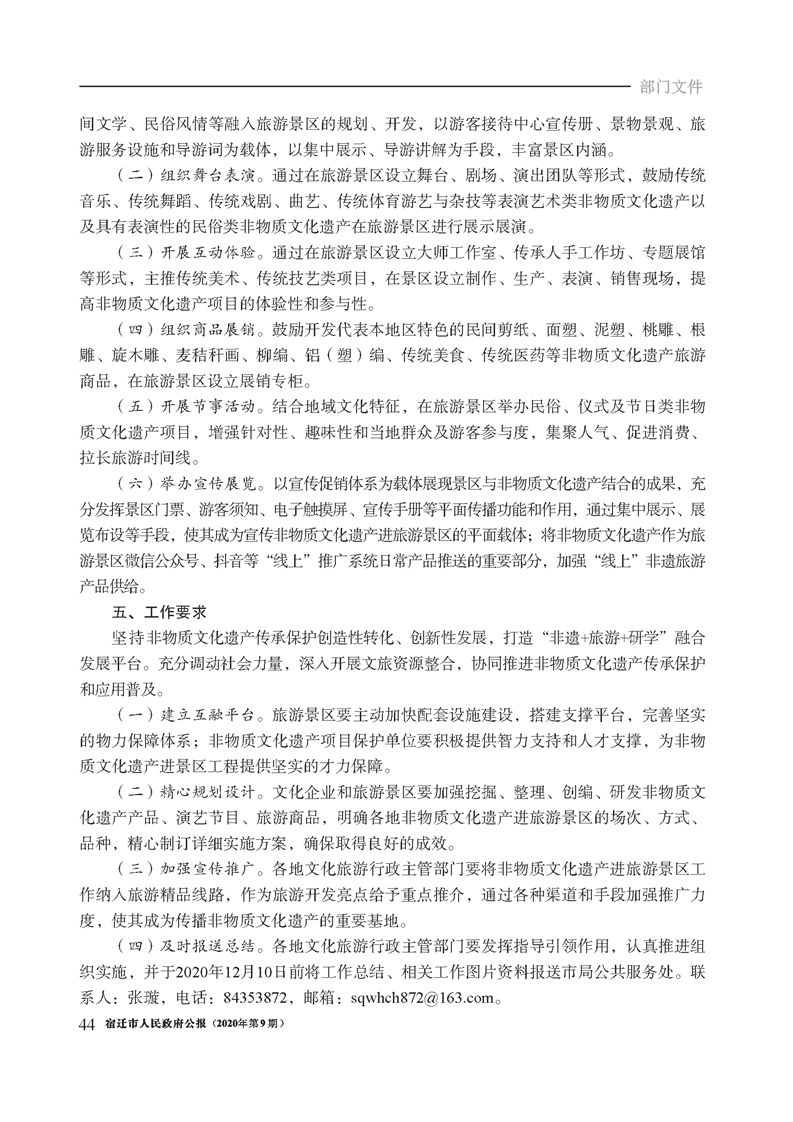 部门文件

间文学、民俗风情等融入旅游景区的规划、开发，以游客接待中心宣传册、景物景观、旅游服务设施和导游词为载体，以集中展示、导游讲解为手段，丰富景区内涵。

（二）组织舞台表演。通过在旅游景区设立舞台、剧场、演出团队等形式，鼓励传统音乐、传统舞蹈、传统戏剧、曲艺、传统体育游艺与杂技等表演艺术类非物质文化遗产以及具有表演性的民俗类非物质文化遗产在旅游景区进行展示展演。

（三）开展互动体验。通过在旅游景区设立大师工作室、传承人手工作坊、专题展馆等形式，主推传统美术、传统技艺类项目，在景区设立制作、生产、表演、销售现场，提高非物质文化遗产项目的体验性和参与性。

（四）组织商品展销。鼓励开发代表本地区特色的民间剪纸、面塑、泥塑、桃雕、根雕、旋木雕、麦秸秆画、柳编、铝（塑）编、传统美食、传统医药等非物质文化遗产旅游商品，在旅游景区设立展销专柜。

（五）开展节事活动。结合地域文化特征，在旅游景区举办民俗、仪式及节日类非物质文化遗产项目，增强针对性、趣味性和当地群众及游客参与度，集聚人气、促进消费、拉长旅游时间线。

（六）举办宣传展览。以宣传促销体系为载体展现景区与非物质文化遗产结合的成果，充分发挥景区门票、游客须知、电子触摸屏、宣传手册等平面传播功能和作用，通过集中展示、展览布设等手段，使其成为宣传非物质文化遗产进旅游景区的平面载体；将非物质文化遗产作为旅游景区微信公众号、抖音等“线上”推广系统日常产品推送的重要部分，加强“线上”非遗旅游产品供给。

五、工作要求

坚持非物质文化遗产传承保护创造性转化、创新性发展，打造“非遗+旅游+研学”融合发展平台。充分调动社会力量，深入开展文旅资源整合，协同推进非物质文化遗产传承保护和应用普及。

（一）建立互融平台。旅游景区要主动加快配套设施建设，搭建支撑平台，完善坚实的物力保障体系；非物质文化遗产项目保护单位要积极提供智力支持和人才支撑，为非物质文化遗产进景区工程提供坚实的才力保障。

（二）精心规划设计。文化企业和旅游景区要加强挖掘、整理、创编、研发非物质文化遗产产品、演艺节目、旅游商品，明确各地非物质文化遗产进旅游景区的场次、方式、品种，精心制订详细实施方案，确保取得良好的成效。

（三）加强宣传推广。各地文化旅游行政主管部门要将非物质文化遗产进旅游景区工作纳入旅游精品线路，作为旅游开发亮点给予重点推介，通过各种渠道和手段加强推广力度，使其成为传播非物质文化遗产的重要基地。

（四）及时报送总结。各地文化旅游行政主管部门要发挥指导引领作用，认真推进组织实施，并于2020年12月10日前将工作总结、相关工作图片资料报送市局公共服务处。联系人：张璇，电话：84353872，邮箱：sqwhch872@163.com。

44 宿迁市人民政府公报（2020年第9期）